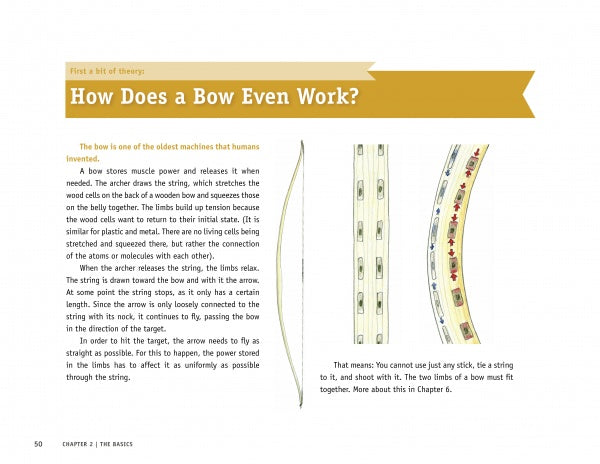 First a bit of theory:

How Does a Bow Even Work?

The bow is one of the oldest machines that humans invented.

A bow stores muscle power and releases it when needed. The archer draws the string, which stretches the wood cells on the back of a wooden bow and squeezes those on the belly together. The limbs build up tension because the wood cells want to return to their initial state. (It is similar for plastic and metal. There are no living cells being stretched and squeezed there, but rather the connection of the atoms or molecules with each other).

When the archer releases the string, the limbs relax. The string is drawn toward the bow and with it the arrow. At some point the string stops, as it only has a certain length. Since the arrow is only loosely connected to the string with its nock, it continues to fly, passing the bow in the direction of the target.

In order to hit the target, the arrow needs to fly as straight as possible. For this to happen, the power stored in the limbs has to affect it as uniformly as possible through the string.

That means: You cannot use just any stick, tie a string to it, and shoot with it. The two limbs of a bow must fit together. More about this in Chapter 6.

50 CHAPTER 2 | THE BASICS